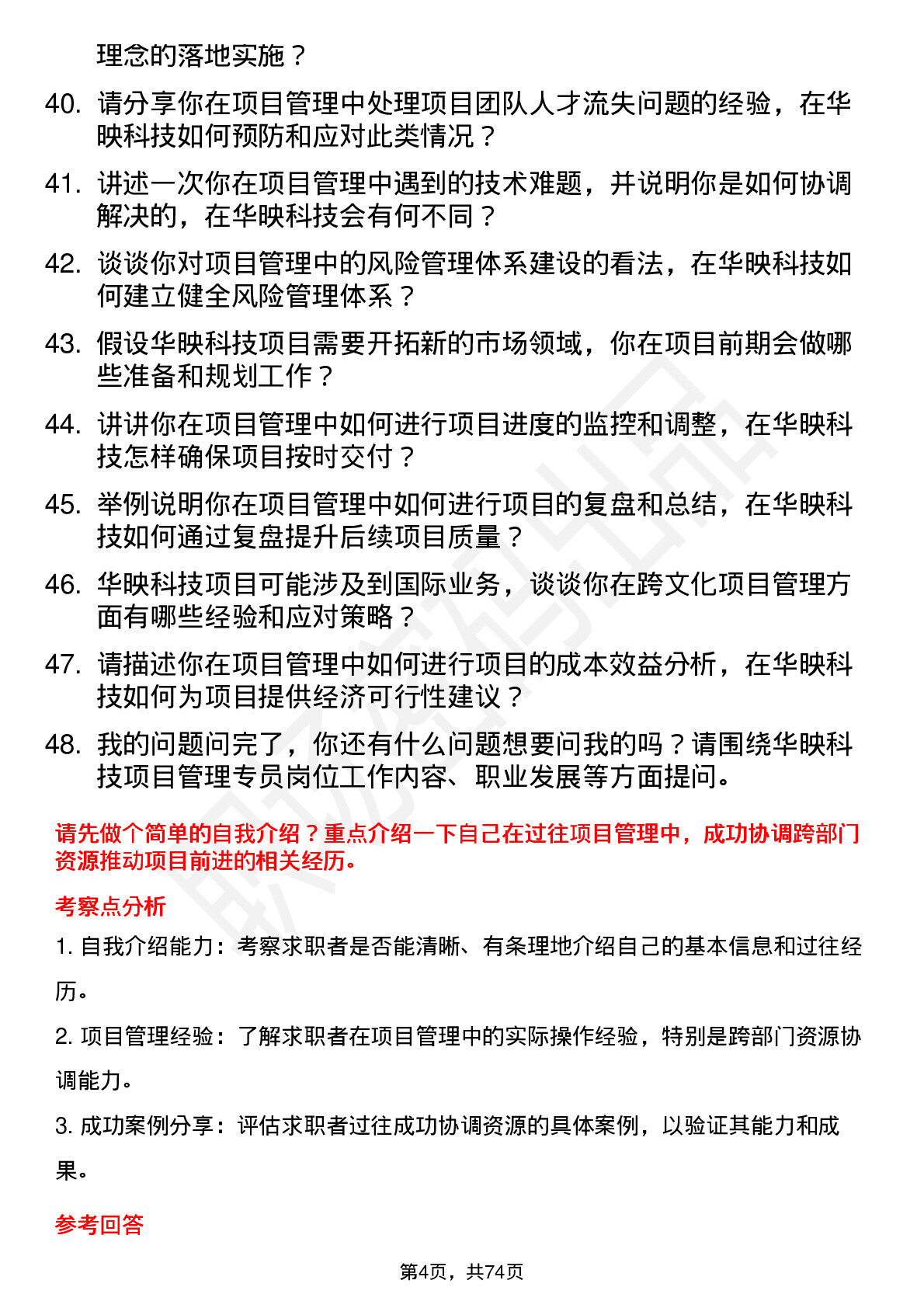 理念的落地实施？

40. 请分享你在项目管理中处理项目团队人才流失问题的经验，在华映科技如何预防和应对此类情况？

41. 讲述一次你在项目管理中遇到的技术难题，并说明你是如何协调解决的，在华映科技会有何不同？

42. 谈谈你对项目管理中的风险管理体系建设的看法，在华映科技如何建立健全风险管理体系？

43. 假设华映科技项目需要开拓新的市场领域，你在项目前期会做哪些准备和规划工作？

44. 讲讲你在项目管理中如何进行项目进度的监控和调整，在华映科技怎样确保项目按时交付？

45. 举例说明你在项目管理中如何进行项目的复盘和总结，在华映科技如何通过复盘提升后续项目质量？

46. 华映科技项目可能涉及到国际业务，谈谈你在跨文化项目管理方面有哪些经验和应对策略？

47. 请描述你在项目管理中如何进行项目的成本效益分析，在华映科技如何为项目提供经济可行性建议？

48. 我的问题问完了，你还有什么问题想要问我的吗？请围绕华映科技项目管理专员岗位工作内容、职业发展等方面提问。

请先做个简单的自我介绍？重点介绍一下自己在过往项目管理中，成功协调跨部门资源推动项目前进的相关经历。

考察点分析

1. 自我介绍能力：考察求职者是否能清晰、有条理地介绍自己的基本信息和过往经历。

2. 项目管理经验：了解求职者在项目管理中的实际操作经验，特别是跨部门资源协调能力。

3. 成功案例分享：评估求职者过往成功协调资源的具体案例，以验证其能力和成果。

参考回答

第4页，共74页